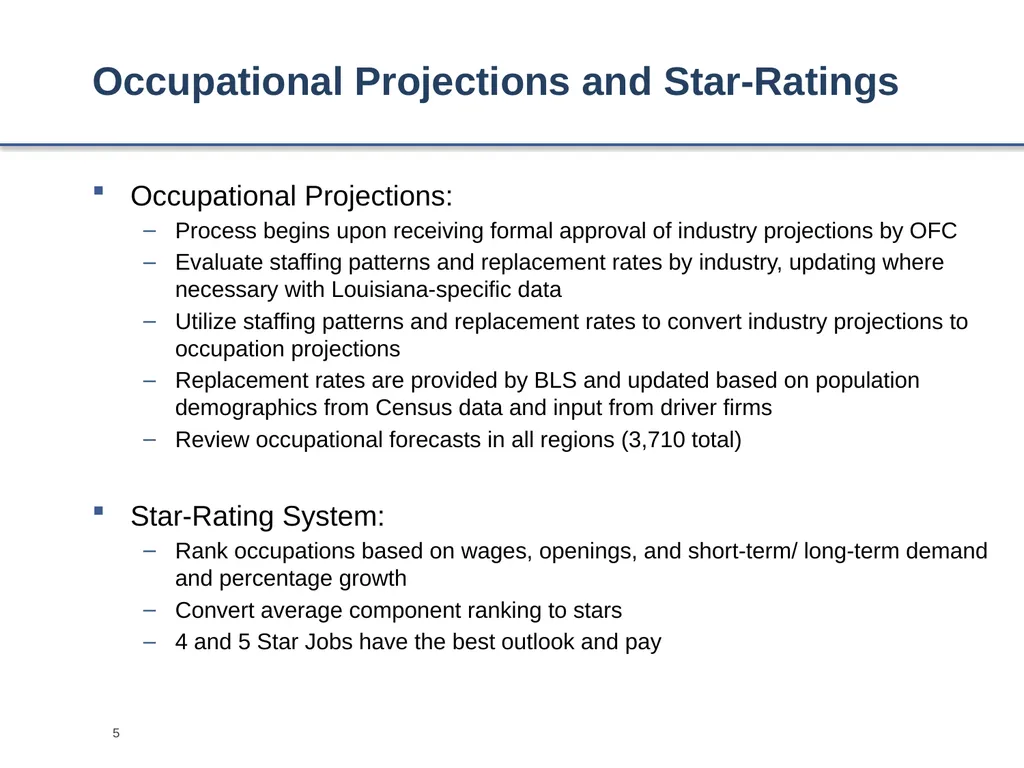 Occupational Projections and Star-Ratings

▪ Occupational Projections:
– Process begins upon receiving formal approval of industry projections by OFC
– Evaluate staffing patterns and replacement rates by industry, updating where necessary with Louisiana-specific data
– Utilize staffing patterns and replacement rates to convert industry projections to occupation projections
– Replacement rates are provided by BLS and updated based on population demographics from Census data and input from driver firms
– Review occupational forecasts in all regions (3,710 total)

▪ Star-Rating System:
– Rank occupations based on wages, openings, and short-term/ long-term demand and percentage growth
– Convert average component ranking to stars
– 4 and 5 Star Jobs have the best outlook and pay

5